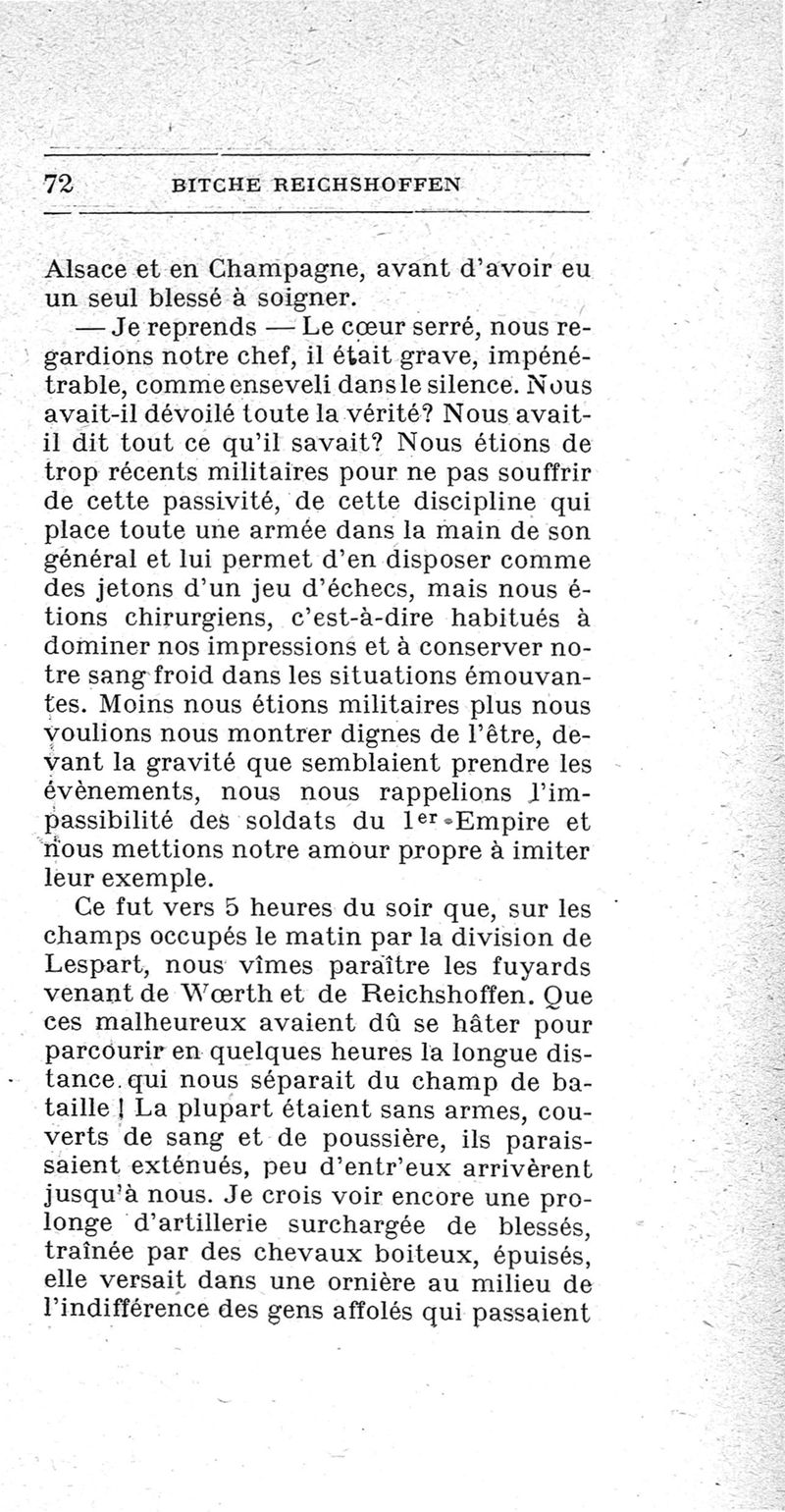 72 BITCHE REICHSHOFFEN

Alsace et en Champagne, avant d'avoir eu un seul blessé à soigner.

— Je reprends — Le cœur serré, nous regardions notre chef, il était grave, impénétrable, comme enseveli dans le silence. Nous avait-il dévoilé toute la vérité? Nous avait-il dit tout ce qu'il savait? Nous étions de trop récents militaires pour ne pas souffrir de cette passivité, de cette discipline qui place toute une armée dans la main de son général et lui permet d'en disposer comme des jetons d'un jeu d'échecs, mais nous étions chirurgiens, c'est-à-dire habitués à dominer nos impressions et à conserver notre sang froid dans les situations émouvantes. Moins nous étions militaires plus nous voulions nous montrer dignes de l'être, devant la gravité que semblaient prendre les évènements, nous nous rappelions l'impassibilité des soldats du 1er Empire et nous mettions notre amour propre à imiter leur exemple.

Ce fut vers 5 heures du soir que, sur les champs occupés le matin par la division de Lespart, nous vîmes paraître les fuyards venant de Wœrth et de Reichshoffen. Que ces malheureux avaient dû se hâter pour parcourir en quelques heures la longue distance qui nous séparait du champ de bataille ! La plupart étaient sans armes, couverts de sang et de poussière, ils paraissaient exténués, peu d'entr'eux arrivèrent jusqu'à nous. Je crois voir encore une prolonge d'artillerie surchargée de blessés, traînée par des chevaux boiteux, épuisés, elle versait dans une ornière au milieu de l'indifférence des gens affolés qui passaient